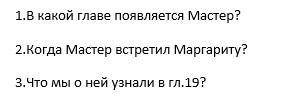 1.В какой главе появляется Мастер?

2.Когда Мастер встретил Маргариту?

3.Что мы о ней узнали в гл.19?